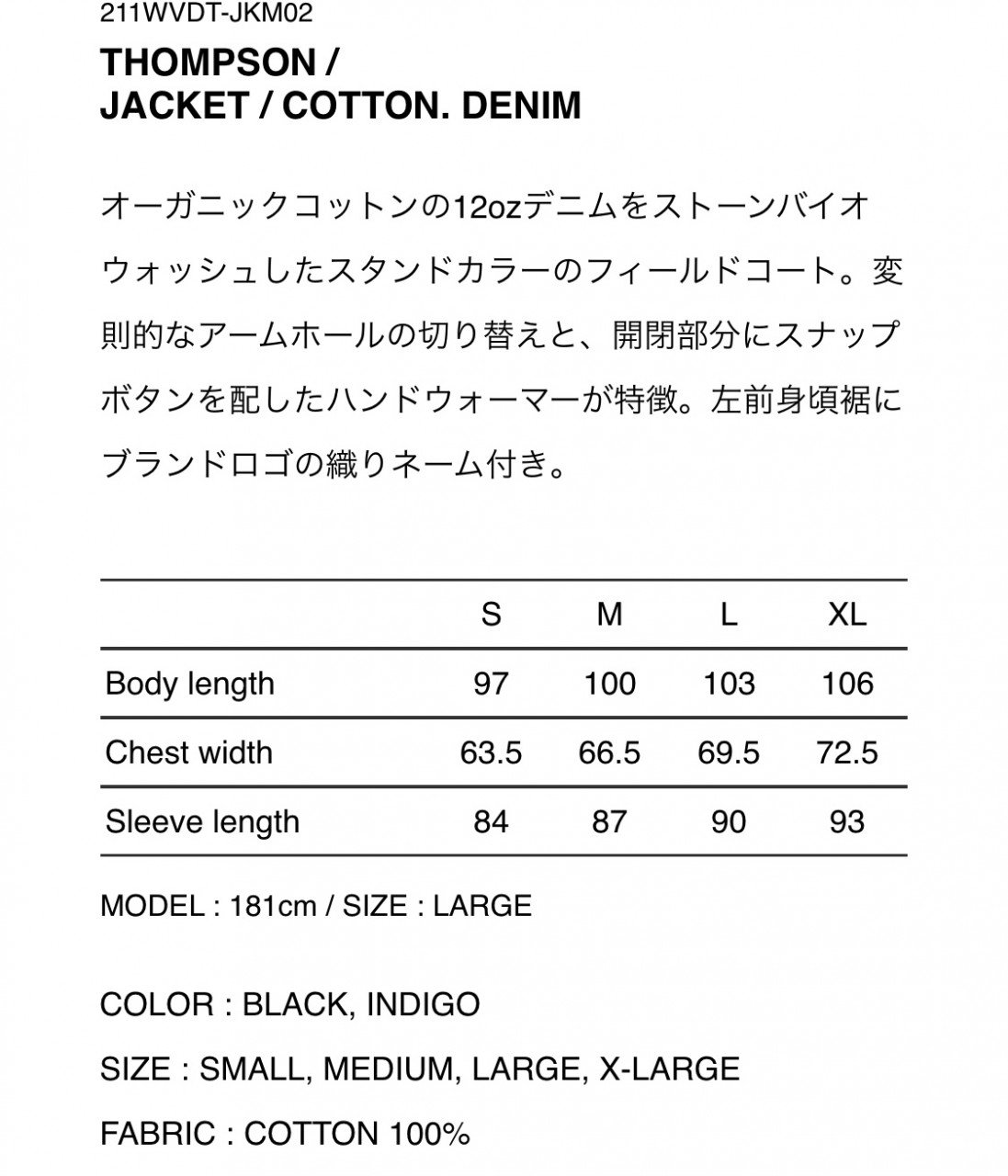 211WVDT-JKM02

THOMPSON / JACKET / COTTON. DENIM

オーガニックコットンの12ozデニムをストーンバイオウォッシュしたスタンドカラーのフィールドコート。変則的なアームホールの切り替えと、開閉部分にスナップボタンを配したハンドウォーマーが特徴。左前身頃裾にブランドロゴの織りネーム付き。

| | S | M | L | XL |
|---|---|---|---|---|
| Body length | 97 | 100 | 103 | 106 |
| Chest width | 63.5 | 66.5 | 69.5 | 72.5 |
| Sleeve length | 84 | 87 | 90 | 93 |

MODEL : 181cm / SIZE : LARGE

COLOR : BLACK, INDIGO

SIZE : SMALL, MEDIUM, LARGE, X-LARGE

FABRIC : COTTON 100%